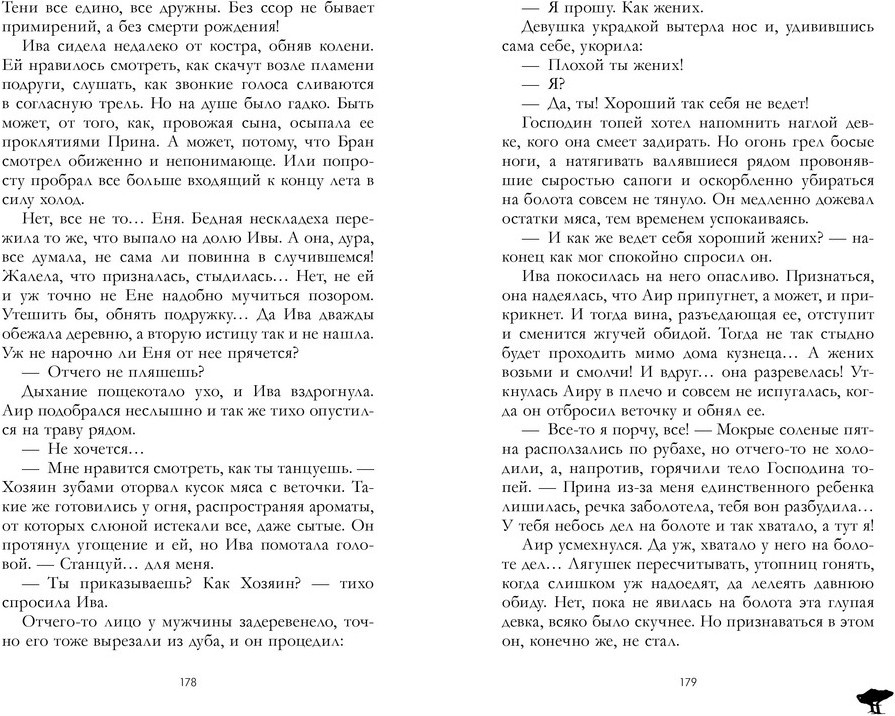 Тени все едино, все дружны. Без ссор не бывает примирений, а без смерти рождения!

Ива сидела недалеко от костра, обняв колени. Ей нравилось смотреть, как скачут возле пламени подруги, слушать, как звонкие голоса сливаются в согласную трель. Но на душе было гадко. Быть может, от того, как, провожая сына, осыпала ее проклятиями Прина. А может, потому, что Бран смотрел обиженно и непонимающе. Или попросту пробрал все больше входящий к концу лета в силу холод.

Нет, все не то… Еня. Бедная нескладеха пережила то же, что выпало на долю Ивы. А она, дура, все думала, не сама ли повинна в случившемся! Жалела, что призналась, стыдилась… Нет, не ей и уж точно не Ене надобно мучиться позором. Утешить бы, обнять подружку… Да Ива дважды обежала деревню, а вторую истицу так и не нашла. Уж не нарочно ли Еня от нее прячется?

— Отчего не пляшешь?

Дыхание пощекотало ухо, и Ива вздрогнула. Аир подобрался неслышно и так же тихо опустился на траву рядом.

— Не хочется…

— Мне нравится смотреть, как ты танцуешь. — Хозяин зубами оторвал кусок мяса с веточки. Такие же готовились у огня, распространяя ароматы, от которых слюной истекали все, даже сытые. Он протянул угощение и ей, но Ива помотала головой. — Станцуй… для меня.

— Ты приказываешь? Как Хозяин? — тихо спросила Ива.

Отчего-то лицо у мужчины задеревенело, точно его тоже вырезали из дуба, и он процедил:

178

— Я прошу. Как жених.

Девушка украдкой вытерла нос и, удивившись сама себе, укорила:

— Плохой ты жених!

— Я?

— Да, ты! Хороший так себя не ведет!

Господин топей хотел напомнить наглой девке, кого она смеет задирать. Но огонь грел босые ноги, а натягивать валявшиеся рядом провонявшие сыростью сапоги и оскорбленно убираться на болота совсем не тянуло. Он медленно дожевал остатки мяса, тем временем успокаиваясь.

— И как же ведет себя хороший жених? — наконец как мог спокойно спросил он.

Ива покосилась на него опасливо. Признаться, она надеялась, что Аир припугнет, а может, и прикрикнет. И тогда вина, разъедающая ее, отступит и сменится жгучей обидой. Тогда не так стыдно будет проходить мимо дома кузнеца… А жених возьми и смолчи! И вдруг… она разревелась! Уткнулась Аиру в плечо и совсем не испугалась, когда он отбросил веточку и обнял ее.

— Все-то я порчу, все! — Мокрые соленые пятна расползались по рубахе, но отчего-то не холодили, а, напротив, горячили тело Господина топей. — Прина из-за меня единственного ребенка лишилась, речка заболотела, тебя вон разбудила… У тебя небось дел на болоте и так хватало, а тут я!

Аир усмехнулся. Да уж, хватало у него на болоте дел… Лягушек пересчитывать, утопниц гонять, когда слишком уж надоедят, да лелеять давнюю обиду. Нет, пока не явилась на болота эта глупая девка, всяко было скучнее. Но признаваться в этом он, конечно же, не стал.

179